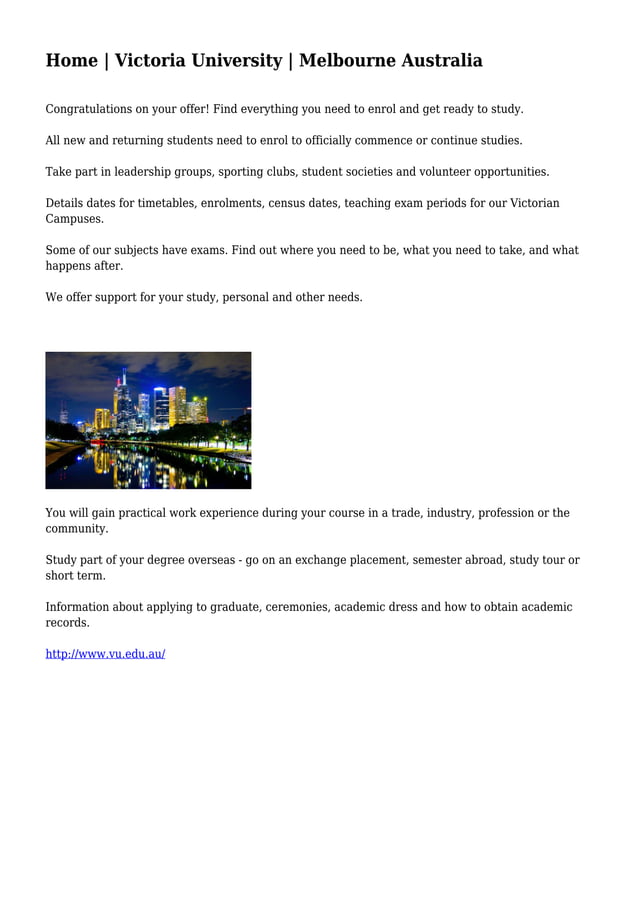 Home | Victoria University | Melbourne Australia

Congratulations on your offer! Find everything you need to enrol and get ready to study.

All new and returning students need to enrol to officially commence or continue studies.

Take part in leadership groups, sporting clubs, student societies and volunteer opportunities.

Details dates for timetables, enrolments, census dates, teaching exam periods for our Victorian Campuses.

Some of our subjects have exams. Find out where you need to be, what you need to take, and what happens after.

We offer support for your study, personal and other needs.

You will gain practical work experience during your course in a trade, industry, profession or the community.

Study part of your degree overseas - go on an exchange placement, semester abroad, study tour or short term.

Information about applying to graduate, ceremonies, academic dress and how to obtain academic records.

http://www.vu.edu.au/